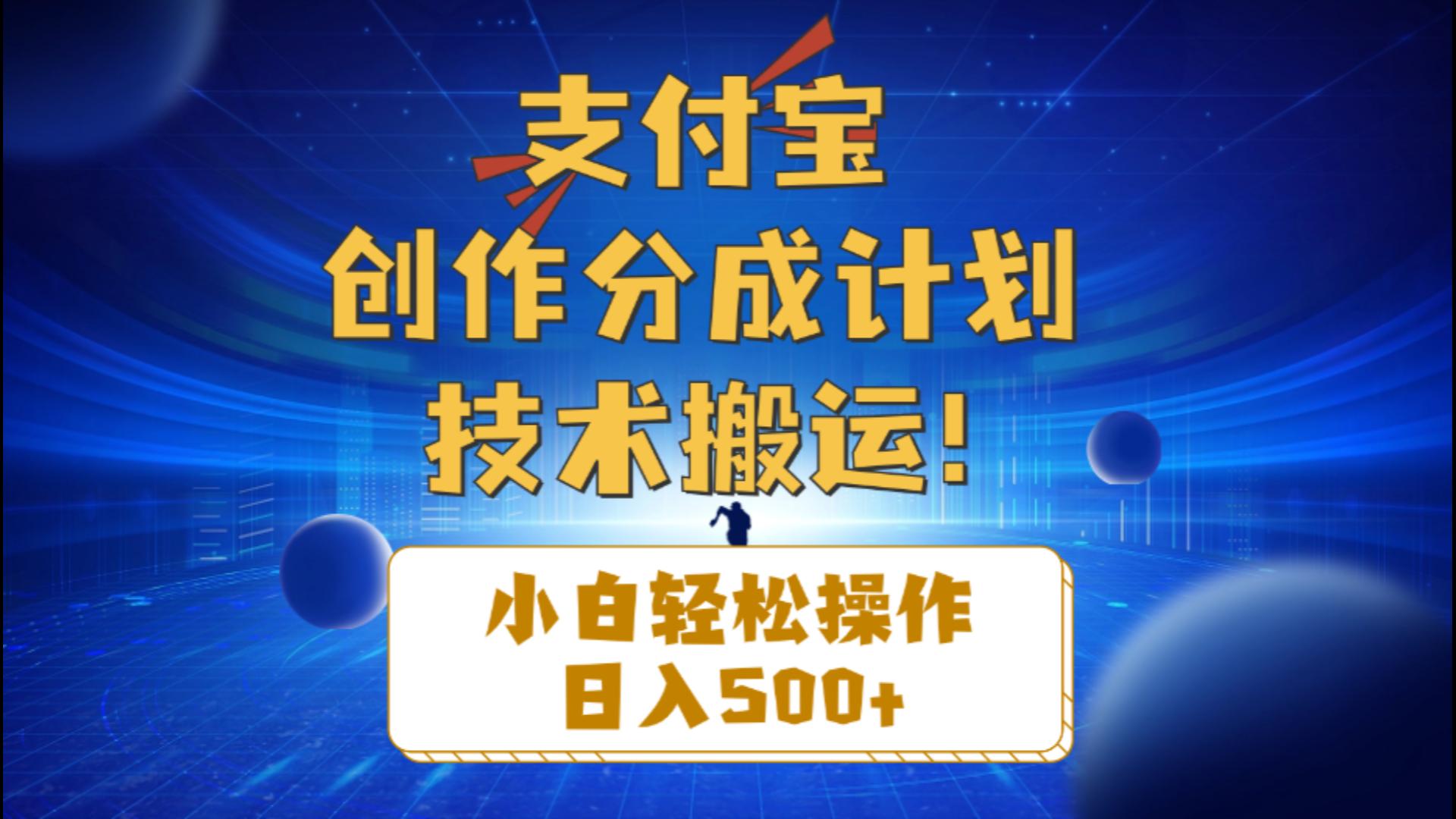 支付宝
创作分成计划
技术搬运！

小白轻松操作
日入500+